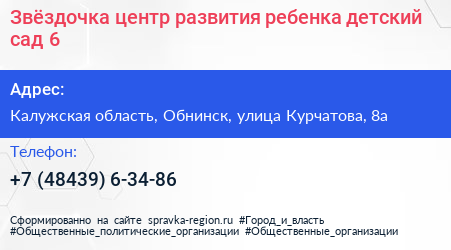 Звёздочка центр развития ребенка детский сад 6

Адрес:

Калужская область, Обнинск, улица Курчатова, 8а

Телефон:

+7 (48439) 6-34-86

Сформированно на сайте spravka-region.ru #Город_и_власть #Общественные_политические_организации #Общественные_организации